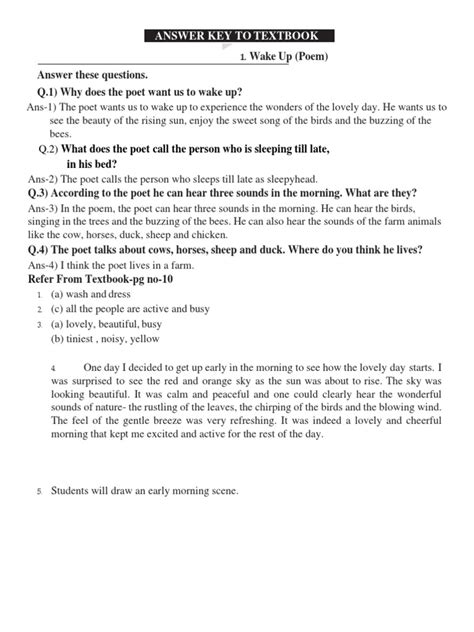 ANSWER KEY TO TEXTBOOK

1. Wake Up (Poem)

Answer these questions.

Q.1) Why does the poet want us to wake up?

Ans-1) The poet wants us to wake up to experience the wonders of the lovely day. He wants us to see the beauty of the rising sun, enjoy the sweet song of the birds and the buzzing of the bees.

Q.2) What does the poet call the person who is sleeping till late, in his bed?

Ans-2) The poet calls the person who sleeps till late as sleepyhead.

Q.3) According to the poet he can hear three sounds in the morning. What are they?

Ans-3) In the poem, the poet can hear three sounds in the morning. He can hear the birds, singing in the trees and the buzzing of the bees. He can also hear the sounds of the farm animals like the cow, horses, duck, sheep and chicken.

Q.4) The poet talks about cows, horses, sheep and duck. Where do you think he lives?

Ans-4) I think the poet lives in a farm.

Refer From Textbook-pg no-10

1. (a) wash and dress
2. (c) all the people are active and busy
3. (a) lovely, beautiful, busy
(b) tiniest , noisy, yellow

4. One day I decided to get up early in the morning to see how the lovely day starts. I was surprised to see the red and orange sky as the sun was about to rise. The sky was looking beautiful. It was calm and peaceful and one could clearly hear the wonderful sounds of nature- the rustling of the leaves, the chirping of the birds and the blowing wind. The feel of the gentle breeze was very refreshing. It was indeed a lovely and cheerful morning that kept me excited and active for the rest of the day.

5. Students will draw an early morning scene.